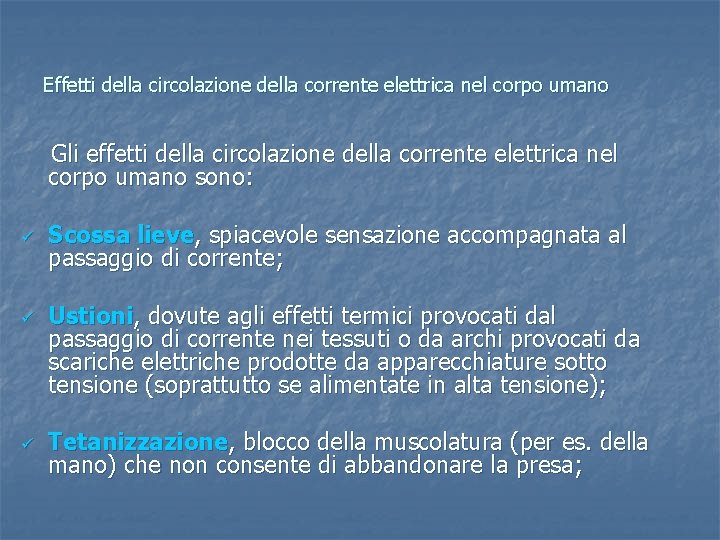 Effetti della circolazione della corrente elettrica nel corpo umano

Gli effetti della circolazione della corrente elettrica nel corpo umano sono:

✓ Scossa lieve, spiacevole sensazione accompagnata al passaggio di corrente;

✓ Ustioni, dovute agli effetti termici provocati dal passaggio di corrente nei tessuti o da archi provocati da scariche elettriche prodotte da apparecchiature sotto tensione (soprattutto se alimentate in alta tensione);

✓ Tetanizzazione, blocco della muscolatura (per es. della mano) che non consente di abbandonare la presa;